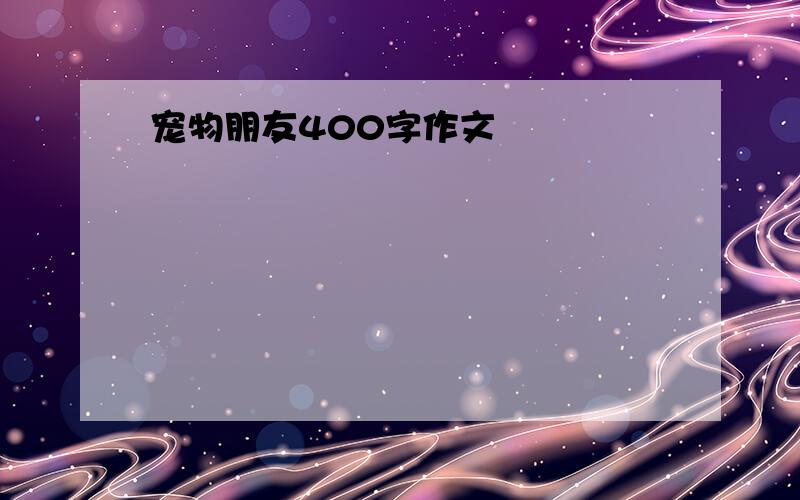 宠物朋友400字作文